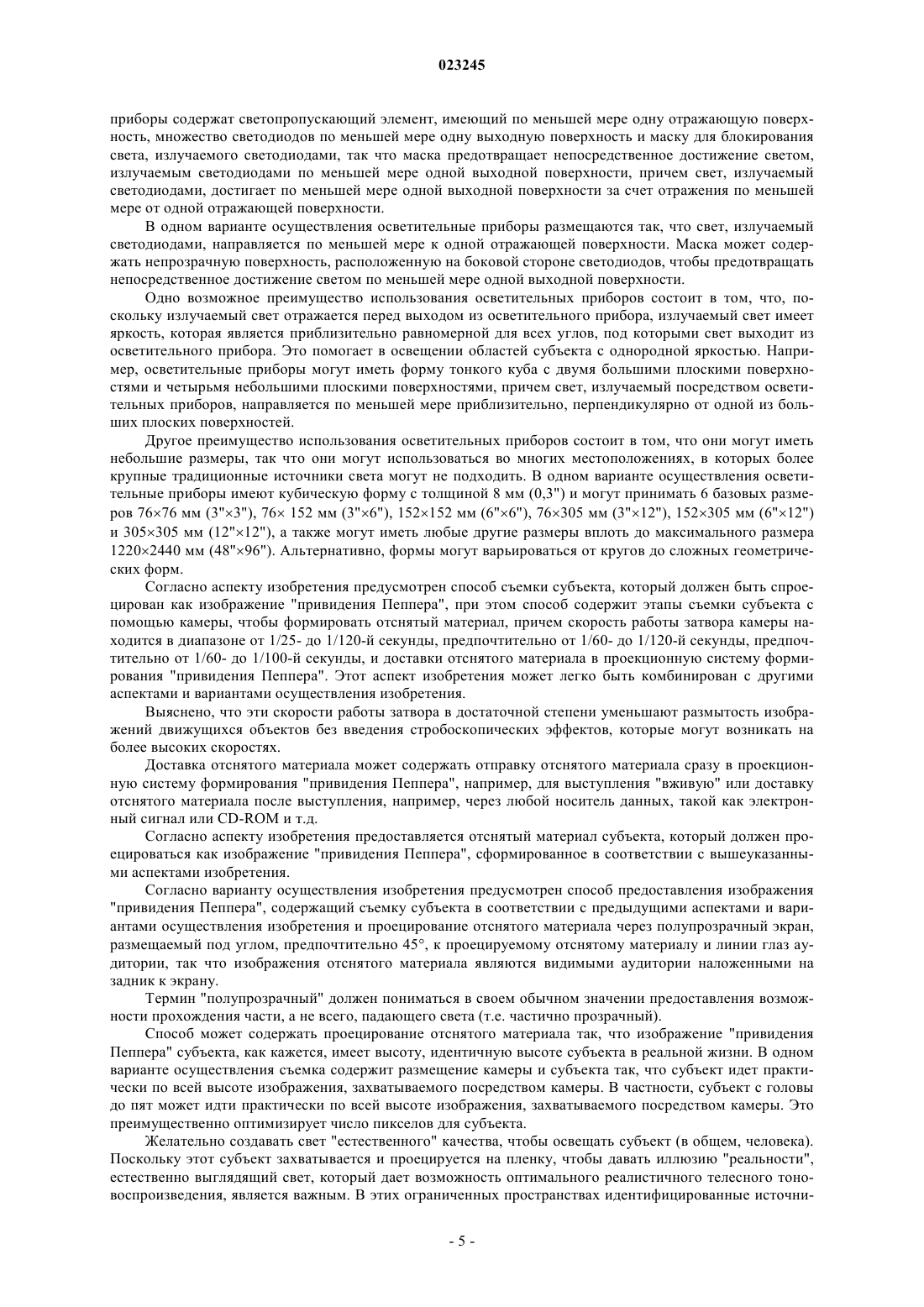 023245

приборы содержат светопропускающий элемент, имеющий по меньшей мере одну отражающую поверхность, множество светодиодов по меньшей мере одну выходную поверхность и маску для блокирования света, излучаемого светодиодами, так что маска предотвращает непосредственное достижение светом, излучаемым светодиодами по меньшей мере одной выходной поверхности, причем свет, излучаемый светодиодами, достигает по меньшей мере одной выходной поверхности за счет отражения по меньшей мере от одной отражающей поверхности.

В одном варианте осуществления осветительные приборы размещаются так, что свет, излучаемый светодиодами, направляется по меньшей мере к одной отражающей поверхности. Маска может содержать непрозрачную поверхность, расположенную на боковой стороне светодиодов, чтобы предотвращать непосредственное достижение светом по меньшей мере одной выходной поверхности.

Одно возможное преимущество использования осветительных приборов состоит в том, что, поскольку излучаемый свет отражается перед выходом из осветительного прибора, излучаемый свет имеет яркость, которая является приблизительно равномерной для всех углов, под которыми свет выходит из осветительного прибора. Это помогает в освещении областей субъекта с однородной яркостью. Например, осветительные приборы могут иметь форму тонкого куба с двумя большими плоскими поверхностями и четырьмя небольшими плоскими поверхностями, причем свет, излучаемый посредством осветительных приборов, направляется по меньшей мере приблизительно, перпендикулярно от одной из больших плоских поверхностей.

Другое преимущество использования осветительных приборов состоит в том, что они могут иметь небольшие размеры, так что они могут использоваться во многих местоположениях, в которых более крупные традиционные источники света могут не подходить. В одном варианте осуществления осветительные приборы имеют кубическую форму с толщиной 8 мм (0,3") и могут принимать 6 базовых размеров 76×76 мм (3"×3"), 76× 152 мм (3"×6"), 152×152 мм (6"×6"), 76×305 мм (3"×12"), 152×305 мм (6"×12") и 305×305 мм (12"×12"), а также могут иметь любые другие размеры вплоть до максимального размера 1220×2440 мм (48"×96"). Альтернативно, формы могут варьироваться от кругов до сложных геометрических форм.

Согласно аспекту изобретения предусмотрен способ съемки субъекта, который должен быть спроецирован как изображение "привидения Пеппера", при этом способ содержит этапы съемки субъекта с помощью камеры, чтобы формировать отснятый материал, причем скорость работы затвора камеры находится в диапазоне от 1/25- до 1/120-й секунды, предпочтительно от 1/60- до 1/120-й секунды, предпочтительно от 1/60- до 1/100-й секунды, и доставки отснятого материала в проекционную систему формирования "привидения Пеппера". Этот аспект изобретения может легко быть комбинирован с другими аспектами и вариантами осуществления изобретения.

Выяснено, что эти скорости работы затвора в достаточной степени уменьшают размытость изображений движущихся объектов без введения стробоскопических эффектов, которые могут возникать на более высоких скоростях.

Доставка отснятого материала может содержать отправку отснятого материала сразу в проекционную систему формирования "привидения Пеппера", например, для выступления "вживую" или доставку отснятого материала после выступления, например, через любой носитель данных, такой как электронный сигнал или CD-ROM и т.д.

Согласно аспекту изобретения предоставляется отснятый материал субъекта, который должен проецироваться как изображение "привидения Пеппера", сформированное в соответствии с вышеуказанными аспектами изобретения.

Согласно варианту осуществления изобретения предусмотрен способ предоставления изображения "привидения Пеппера", содержащий съемку субъекта в соответствии с предыдущими аспектами и вариантами осуществления изобретения и проецирование отснятого материала через полупрозрачный экран, размещаемый под углом, предпочтительно 45°, к проецируемому отснятому материалу и линии глаз аудитории, так что изображения отснятого материала являются видимыми аудитории наложенными на задник к экрану.

Термин "полупрозрачный" должен пониматься в своем обычном значении предоставления возможности прохождения части, а не всего, падающего света (т.е. частично прозрачный).

Способ может содержать проецирование отснятого материала так, что изображение "привидения Пеппера" субъекта, как кажется, имеет высоту, идентичную высоте субъекта в реальной жизни. В одном варианте осуществления съемка содержит размещение камеры и субъекта так, что субъект идет практически по всей высоте изображения, захватываемого посредством камеры. В частности, субъект с головы до пят может идти практически по всей высоте изображения, захватываемого посредством камеры. Это преимущественно оптимизирует число пикселов для субъекта.

Желательно создавать свет "естественного" качества, чтобы освещать субъект (в общем, человека). Поскольку этот субъект захватывается и проецируется на пленку, чтобы давать иллюзию "реальности", естественно выглядящий свет, который дает возможность оптимального реалистичного телесного тоновоспроизведения, является важным. В этих ограниченных пространствах идентифицированные источни-

- 5 -